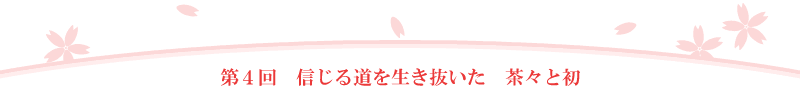 第４回　信じる道を生き抜いた　茶々と初